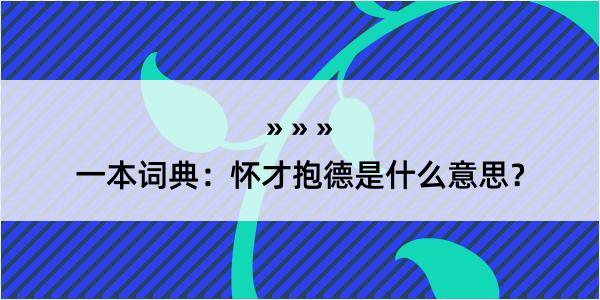 » » »

一本词典：怀才抱德是什么意思？